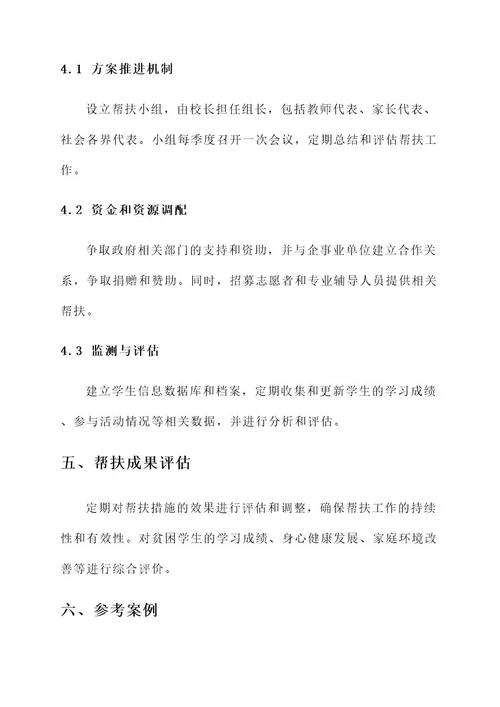 4.1 方案推进机制

设立帮扶小组，由校长担任组长，包括教师代表、家长代表、社会各界代表。小组每季度召开一次会议，定期总结和评估帮扶工作。

4.2 资金和资源调配

争取政府相关部门的支持和资助，并与企事业单位建立合作关系，争取捐赠和赞助。同时，招募志愿者和专业辅导人员提供相关帮扶。

4.3 监测与评估

建立学生信息数据库和档案，定期收集和更新学生的学习成绩、参与活动情况等相关数据，并进行分析和评估。

五、帮扶成果评估

定期对帮扶措施的效果进行评估和调整，确保帮扶工作的持续性和有效性。对贫困学生的学习成绩、身心健康发展、家庭环境改善等进行综合评价。

六、参考案例